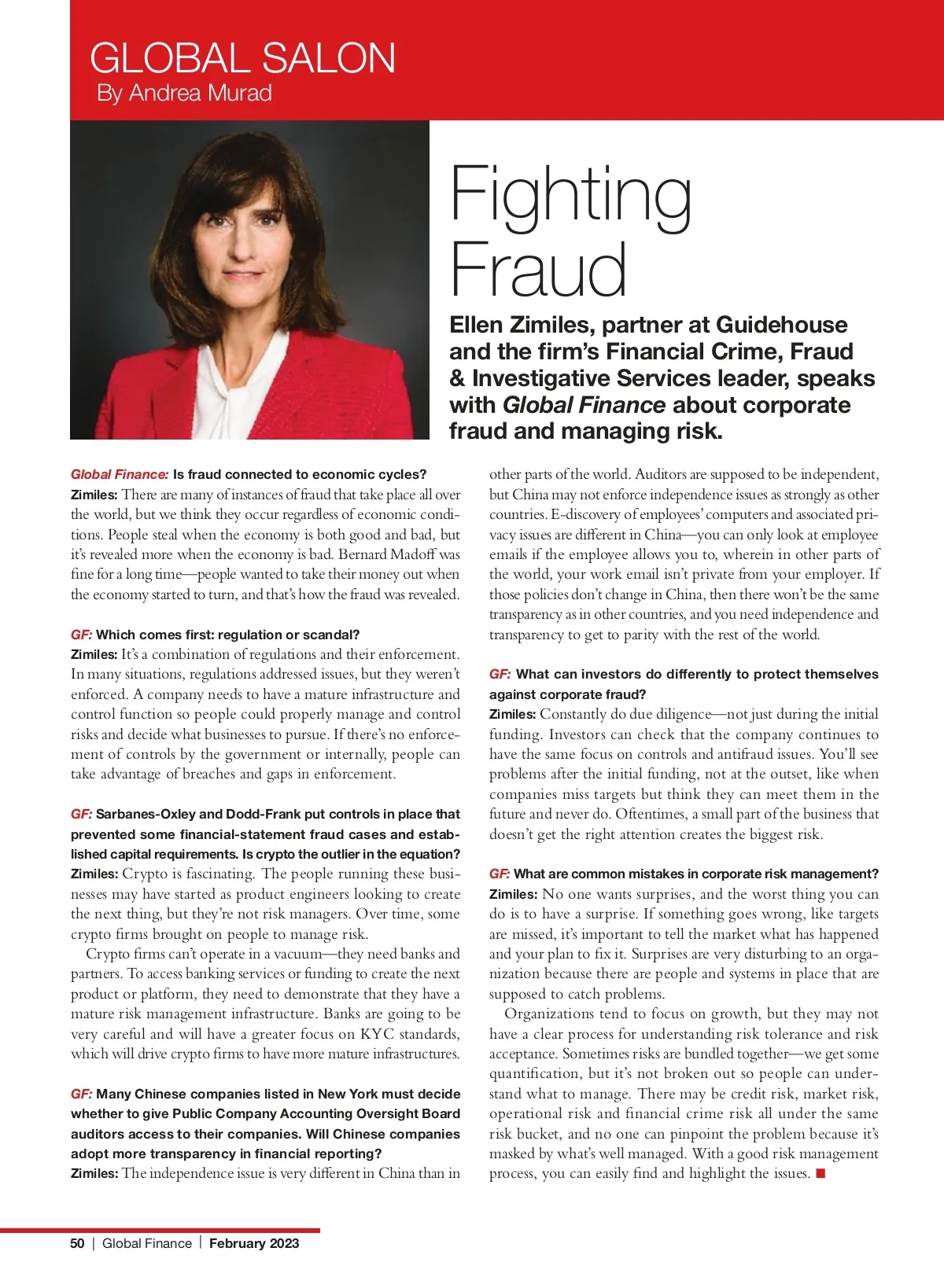 GLOBAL SALON
By Andrea Murad

Fighting Fraud

Ellen Zimiles, partner at Guidehouse and the firm's Financial Crime, Fraud & Investigative Services leader, speaks with Global Finance about corporate fraud and managing risk.

Global Finance: Is fraud connected to economic cycles?
Zimiles: There are many of instances of fraud that take place all over the world, but we think they occur regardless of economic conditions. People steal when the economy is both good and bad, but it's revealed more when the economy is bad. Bernard Madoff was fine for a long time—people wanted to take their money out when the economy started to turn, and that's how the fraud was revealed.

GF: Which comes first: regulation or scandal?
Zimiles: It's a combination of regulations and their enforcement. In many situations, regulations addressed issues, but they weren't enforced. A company needs to have a mature infrastructure and control function so people could properly manage and control risks and decide what businesses to pursue. If there's no enforcement of controls by the government or internally, people can take advantage of breaches and gaps in enforcement.

GF: Sarbanes-Oxley and Dodd-Frank put controls in place that prevented some financial-statement fraud cases and established capital requirements. Is crypto the outlier in the equation?
Zimiles: Crypto is fascinating. The people running these businesses may have started as product engineers looking to create the next thing, but they're not risk managers. Over time, some crypto firms brought on people to manage risk.

Crypto firms can't operate in a vacuum—they need banks and partners. To access banking services or funding to create the next product or platform, they need to demonstrate that they have a mature risk management infrastructure. Banks are going to be very careful and will have a greater focus on KYC standards, which will drive crypto firms to have more mature infrastructures.

GF: Many Chinese companies listed in New York must decide whether to give Public Company Accounting Oversight Board auditors access to their companies. Will Chinese companies adopt more transparency in financial reporting?
Zimiles: The independence issue is very different in China than in other parts of the world. Auditors are supposed to be independent, but China may not enforce independence issues as strongly as other countries. E-discovery of employees' computers and associated privacy issues are different in China—you can only look at employee emails if the employee allows you to, wherein in other parts of the world, your work email isn't private from your employer. If those policies don't change in China, then there won't be the same transparency as in other countries, and you need independence and transparency to get to parity with the rest of the world.

GF: What can investors do differently to protect themselves against corporate fraud?
Zimiles: Constantly do due diligence—not just during the initial funding. Investors can check that the company continues to have the same focus on controls and antifraud issues. You'll see problems after the initial funding, not at the outset, like when companies miss targets but think they can meet them in the future and never do. Oftentimes, a small part of the business that doesn't get the right attention creates the biggest risk.

GF: What are common mistakes in corporate risk management?
Zimiles: No one wants surprises, and the worst thing you can do is to have a surprise. If something goes wrong, like targets are missed, it's important to tell the market what has happened and your plan to fix it. Surprises are very disturbing to an organization because there are people and systems in place that are supposed to catch problems.

Organizations tend to focus on growth, but they may not have a clear process for understanding risk tolerance and risk acceptance. Sometimes risks are bundled together—we get some quantification, but it's not broken out so people can understand what to manage. There may be credit risk, market risk, operational risk and financial crime risk all under the same risk bucket, and no one can pinpoint the problem because it's masked by what's well managed. With a good risk management process, you can easily find and highlight the issues. ■

50 | Global Finance | February 2023